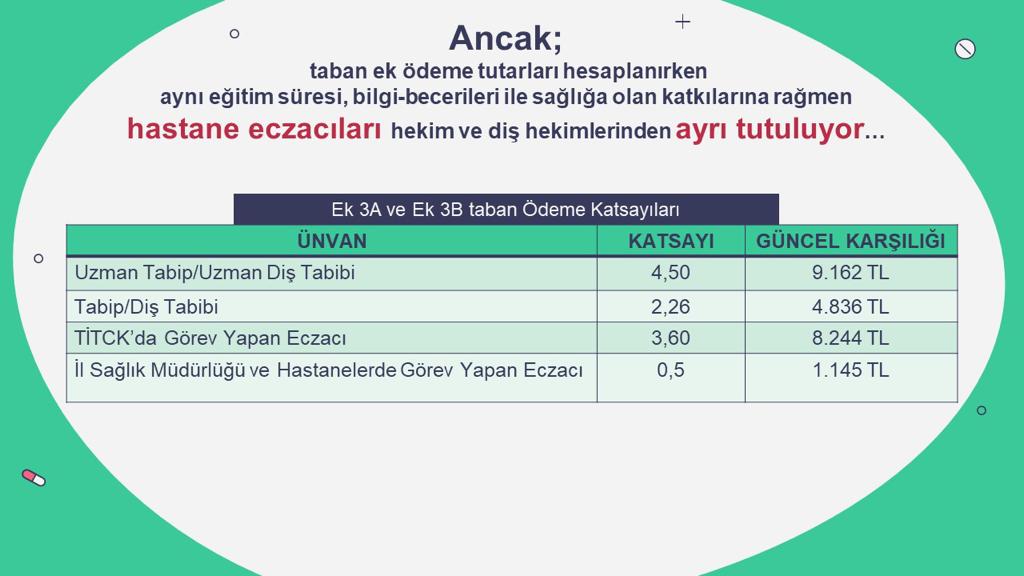 Ancak;
taban ek ödeme tutarları hesaplanırken aynı eğitim süresi, bilgi-becerileri ile sağlığa olan katkılarına rağmen hastane eczacıları hekim ve diş hekimlerinden ayrı tutuluyor…

Ek 3A ve Ek 3B taban Ödeme Katsayıları

| ÜNVAN | KATSAYI | GÜNCEL KARŞILIĞI |
|---|---|---|
| Uzman Tabip/Uzman Diş Tabibi | 4,50 | 9.162 TL |
| Tabip/Diş Tabibi | 2,26 | 4.836 TL |
| TİTCK'da Görev Yapan Eczacı | 3,60 | 8.244 TL |
| İl Sağlık Müdürlüğü ve Hastanelerde Görev Yapan Eczacı | 0,5 | 1.145 TL |